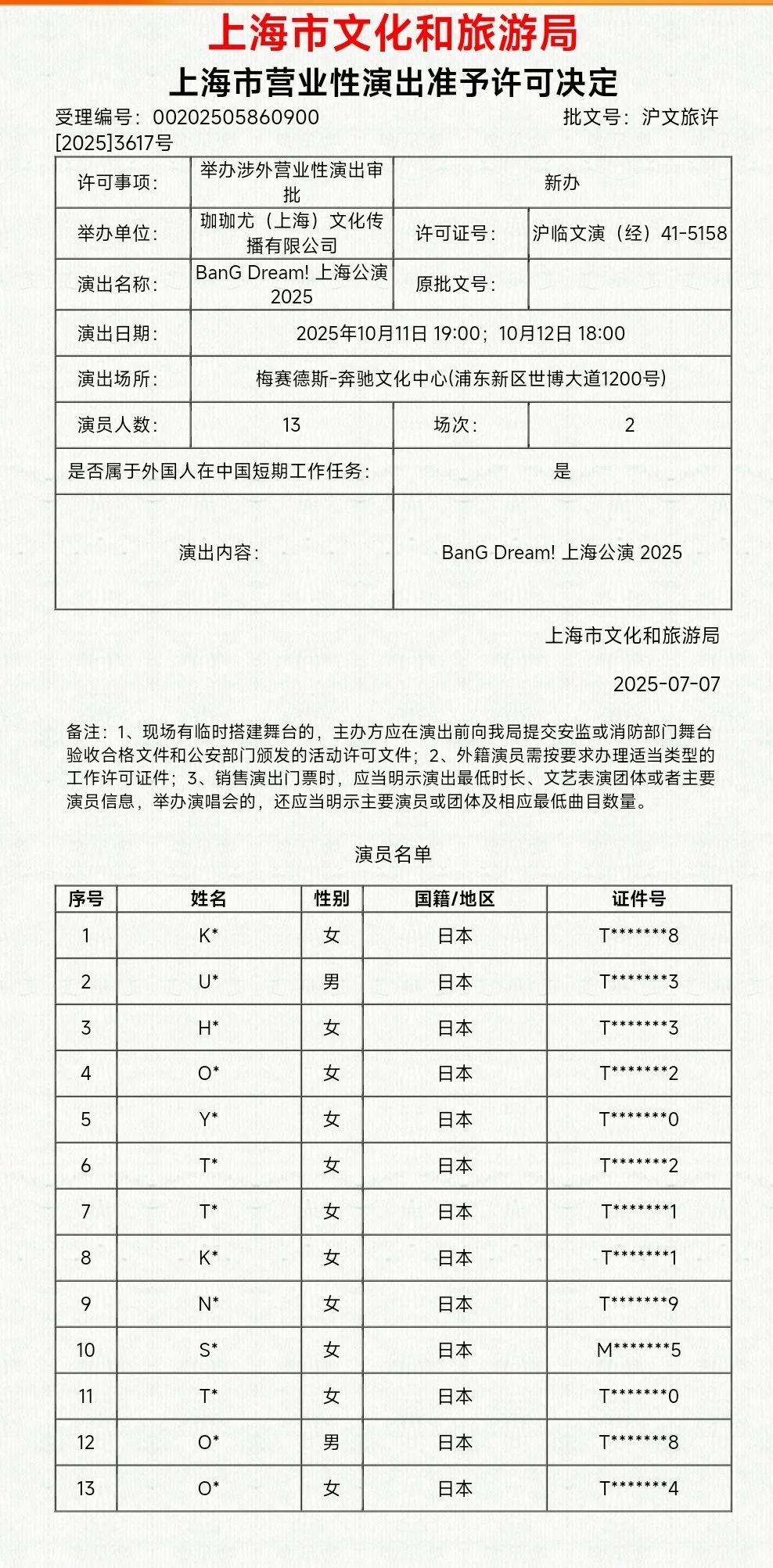 上海市文化和旅游局

上海市营业性演出准予许可决定

受理编号：00202505860900　　批文号：沪文旅许[2025]3617号

| 许可事项： | 举办涉外营业性演出审批 | 新办 | |
|---|---|---|---|
| 举办单位： | 珈珈尤（上海）文化传播有限公司 | 许可证号： | 沪临文演（经）41-5158 |
| 演出名称： | BanG Dream! 上海公演 2025 | 原批文号： | |
| 演出日期： | 2025年10月11日 19:00；10月12日 18:00 | | |
| 演出场所： | 梅赛德斯-奔驰文化中心(浦东新区世博大道1200号) | | |
| 演员人数： | 13 | 场次： | 2 |
| 是否属于外国人在中国短期工作任务： | | 是 | |
| 演出内容： | | BanG Dream! 上海公演 2025 | |

上海市文化和旅游局

2025-07-07

备注：1、现场有临时搭建舞台的，主办方应在演出前向我局提交安监或消防部门舞台验收合格文件和公安部门颁发的活动许可文件；2、外籍演员需按要求办理适当类型的工作许可证件；3、销售演出门票时，应当明示演出最低时长、文艺表演团体或者主要演员信息，举办演唱会的，还应当明示主要演员或团体及相应最低曲目数量。

演员名单

| 序号 | 姓名 | 性别 | 国籍/地区 | 证件号 |
|---|---|---|---|---|
| 1 | K* | 女 | 日本 | T*******8 |
| 2 | U* | 男 | 日本 | T*******3 |
| 3 | H* | 女 | 日本 | T*******3 |
| 4 | O* | 女 | 日本 | T*******2 |
| 5 | Y* | 女 | 日本 | T*******0 |
| 6 | T* | 女 | 日本 | T*******2 |
| 7 | T* | 女 | 日本 | T*******1 |
| 8 | K* | 女 | 日本 | T*******1 |
| 9 | N* | 女 | 日本 | T*******9 |
| 10 | S* | 女 | 日本 | M*******5 |
| 11 | T* | 女 | 日本 | T*******0 |
| 12 | O* | 男 | 日本 | T*******8 |
| 13 | O* | 女 | 日本 | T*******4 |